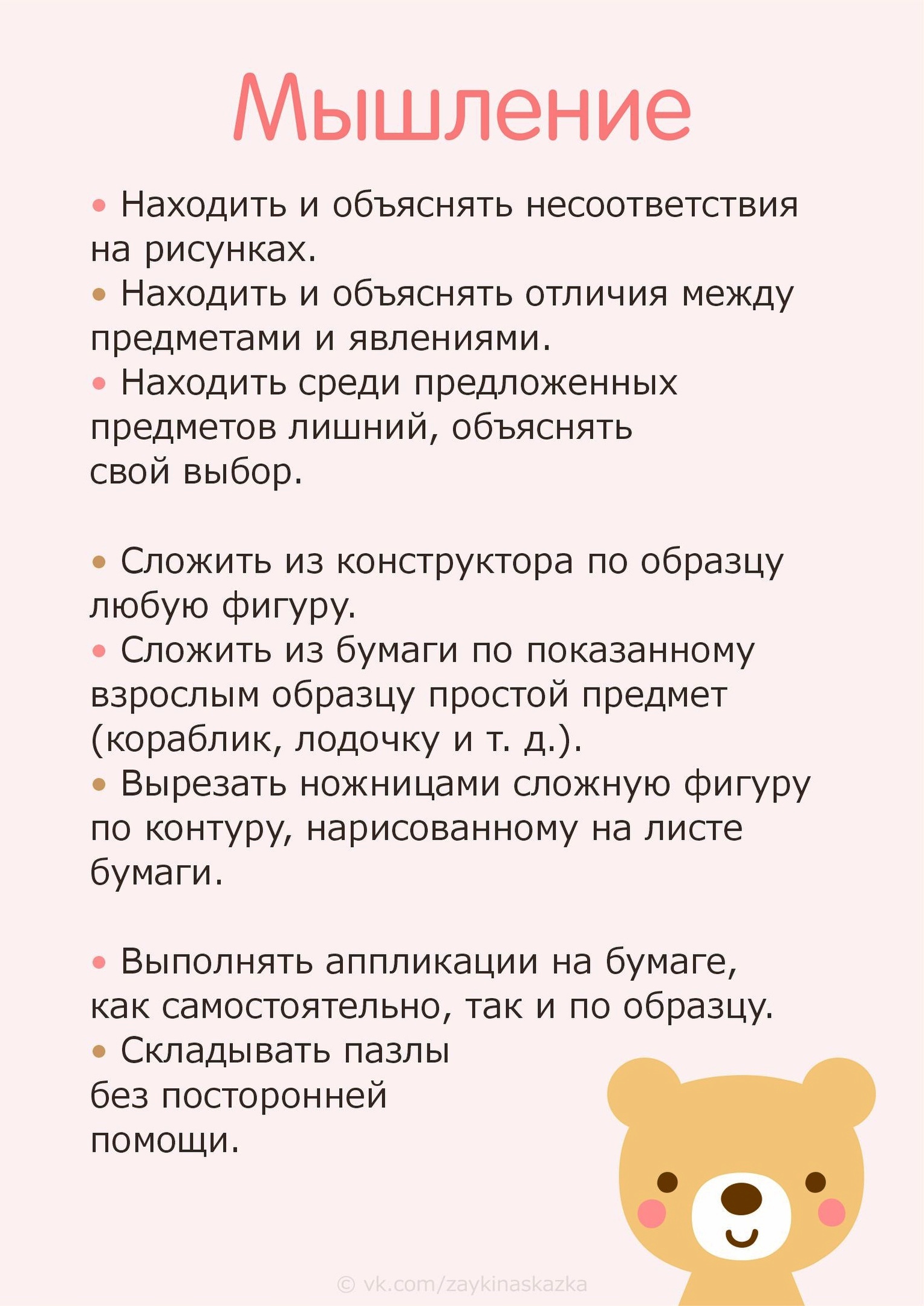 Мышление

• Находить и объяснять несоответствия на рисунках.
• Находить и объяснять отличия между предметами и явлениями.
• Находить среди предложенных предметов лишний, объяснять свой выбор.

• Сложить из конструктора по образцу любую фигуру.
• Сложить из бумаги по показанному взрослым образцу простой предмет (кораблик, лодочку и т. д.).
• Вырезать ножницами сложную фигуру по контуру, нарисованному на листе бумаги.

• Выполнять аппликации на бумаге, как самостоятельно, так и по образцу.
• Складывать пазлы без посторонней помощи.

© vk.com/zaykinaskazka